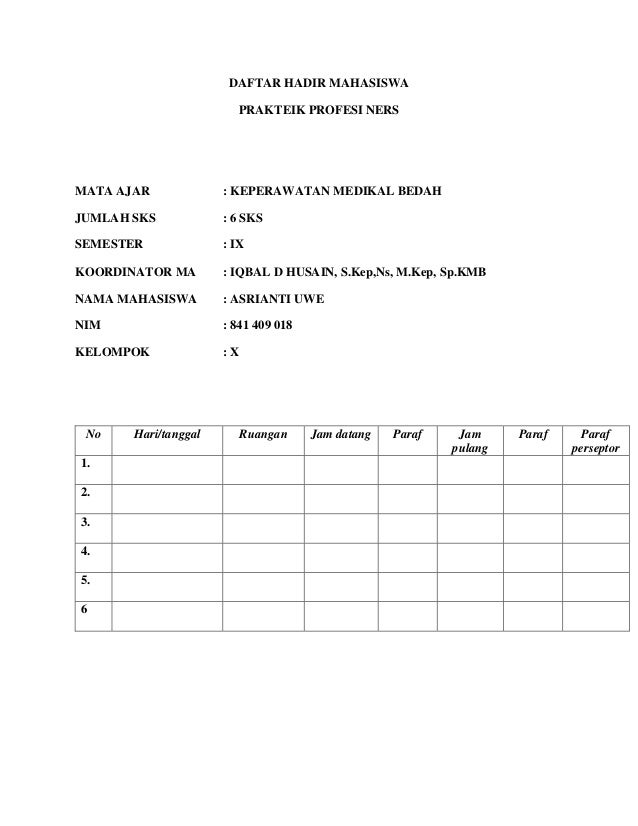 DAFTAR HADIR MAHASISWA

PRAKTEIK PROFESI NERS

MATA AJAR : KEPERAWATAN MEDIKAL BEDAH

JUMLAH SKS : 6 SKS

SEMESTER : IX

KOORDINATOR MA : IQBAL D HUSAIN, S.Kep,Ns, M.Kep, Sp.KMB

NAMA MAHASISWA : ASRIANTI UWE

NIM : 841 409 018

KELOMPOK : X

| No | Hari/tanggal | Ruangan | Jam datang | Paraf | Jam pulang | Paraf | Paraf perseptor |
|---|---|---|---|---|---|---|---|
| 1. | | | | | | | |
| 2. | | | | | | | |
| 3. | | | | | | | |
| 4. | | | | | | | |
| 5. | | | | | | | |
| 6 | | | | | | | |